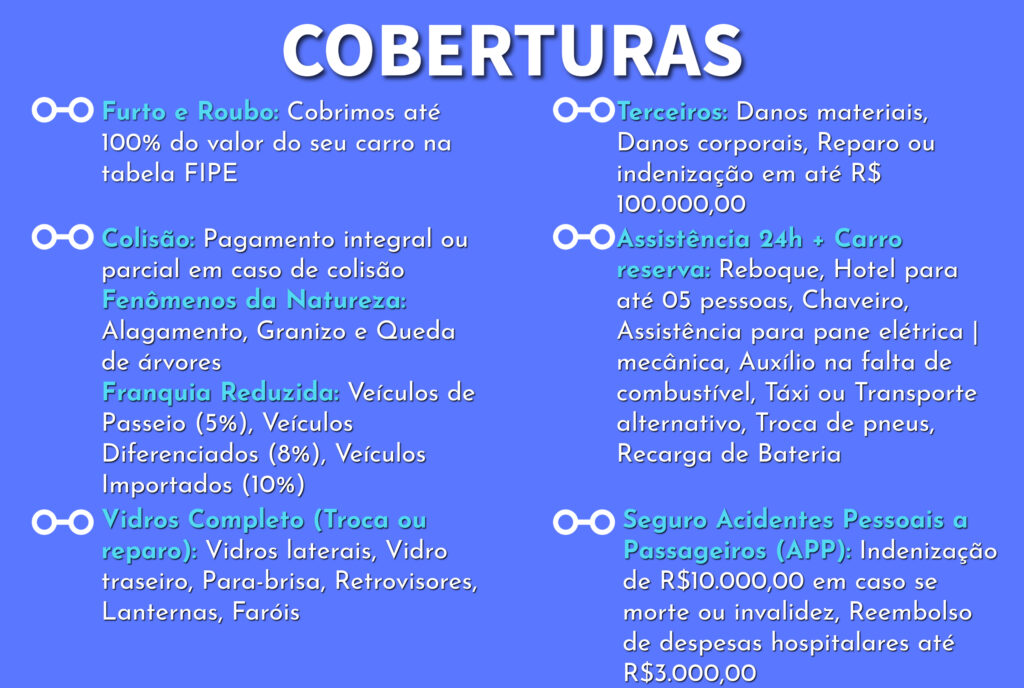 COBERTURAS

Furto e Roubo: Cobrimos até 100% do valor do seu carro na tabela FIPE

Colisão: Pagamento integral ou parcial em caso de colisão
Fenômenos da Natureza: Alagamento, Granizo e Queda de árvores
Franquia Reduzida: Veículos de Passeio (5%), Veículos Diferenciados (8%), Veículos Importados (10%)

Vidros Completo (Troca ou reparo): Vidros laterais, Vidro traseiro, Para-brisa, Retrovisores, Lanternas, Faróis

Terceiros: Danos materiais, Danos corporais, Reparo ou indenização em até R$ 100.000,00

Assistência 24h + Carro reserva: Reboque, Hotel para até 05 pessoas, Chaveiro, Assistência para pane elétrica | mecânica, Auxílio na falta de combustível, Táxi ou Transporte alternativo, Troca de pneus, Recarga de Bateria

Seguro Acidentes Pessoais a Passageiros (APP): Indenização de R$10.000,00 em caso se morte ou invalidez, Reembolso de despesas hospitalares até R$3.000,00